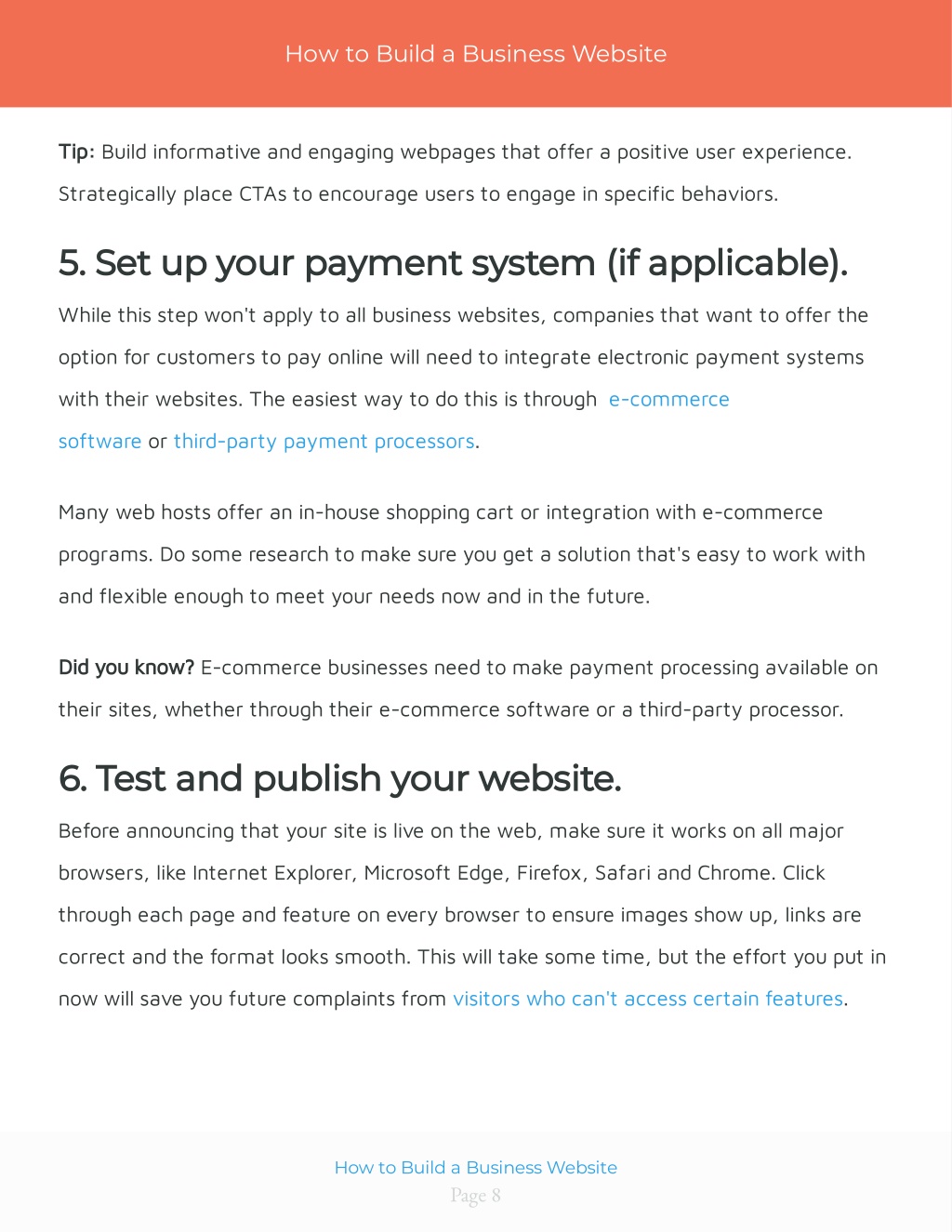 How to Build a Business Website

Tip: Build informative and engaging webpages that offer a positive user experience. Strategically place CTAs to encourage users to engage in specific behaviors.

5. Set up your payment system (if applicable).

While this step won't apply to all business websites, companies that want to offer the option for customers to pay online will need to integrate electronic payment systems with their websites. The easiest way to do this is through e-commerce software or third-party payment processors.

Many web hosts offer an in-house shopping cart or integration with e-commerce programs. Do some research to make sure you get a solution that's easy to work with and flexible enough to meet your needs now and in the future.

Did you know? E-commerce businesses need to make payment processing available on their sites, whether through their e-commerce software or a third-party processor.

6. Test and publish your website.

Before announcing that your site is live on the web, make sure it works on all major browsers, like Internet Explorer, Microsoft Edge, Firefox, Safari and Chrome. Click through each page and feature on every browser to ensure images show up, links are correct and the format looks smooth. This will take some time, but the effort you put in now will save you future complaints from visitors who can't access certain features.

How to Build a Business Website
Page 8